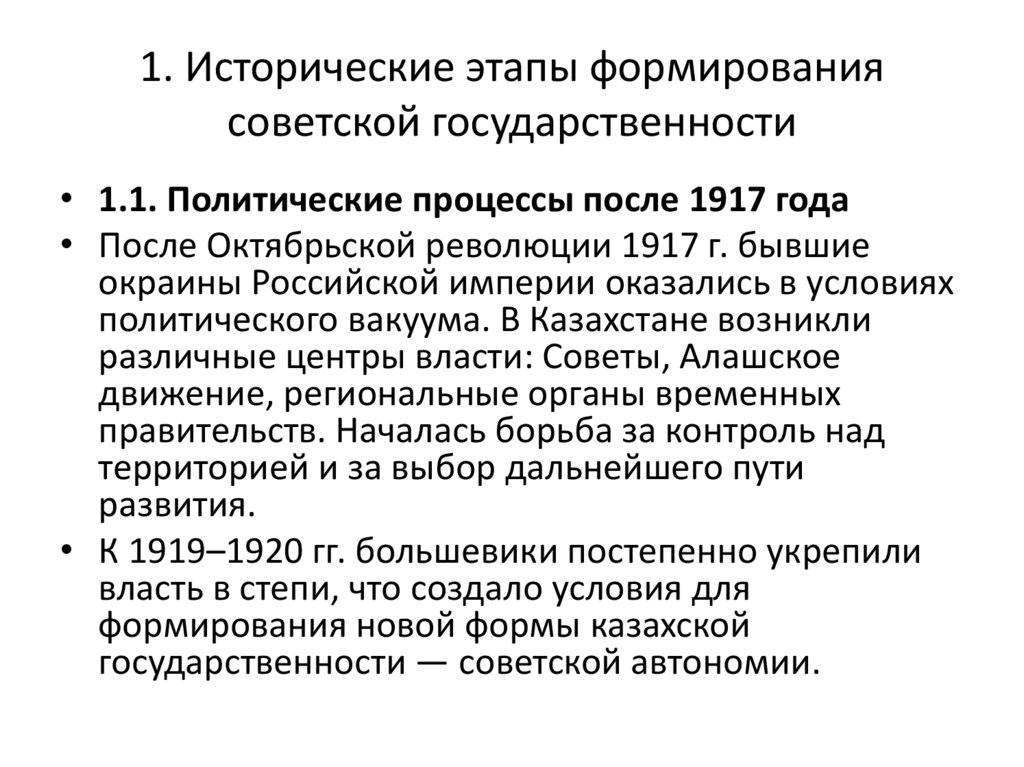 1. Исторические этапы формирования советской государственности

• 1.1. Политические процессы после 1917 года
• После Октябрьской революции 1917 г. бывшие окраины Российской империи оказались в условиях политического вакуума. В Казахстане возникли различные центры власти: Советы, Алашское движение, региональные органы временных правительств. Началась борьба за контроль над территорией и за выбор дальнейшего пути развития.
• К 1919–1920 гг. большевики постепенно укрепили власть в степи, что создало условия для формирования новой формы казахской государственности — советской автономии.